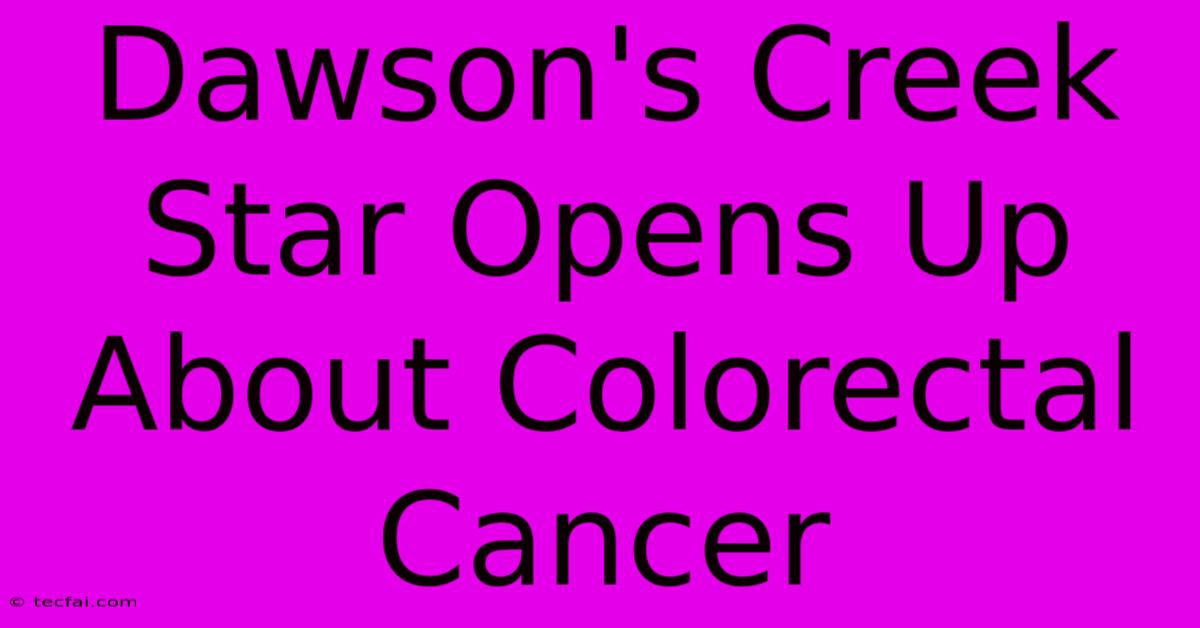 Dawson's Creek Star Opens Up About Colorectal Cancer

© tecfai.com